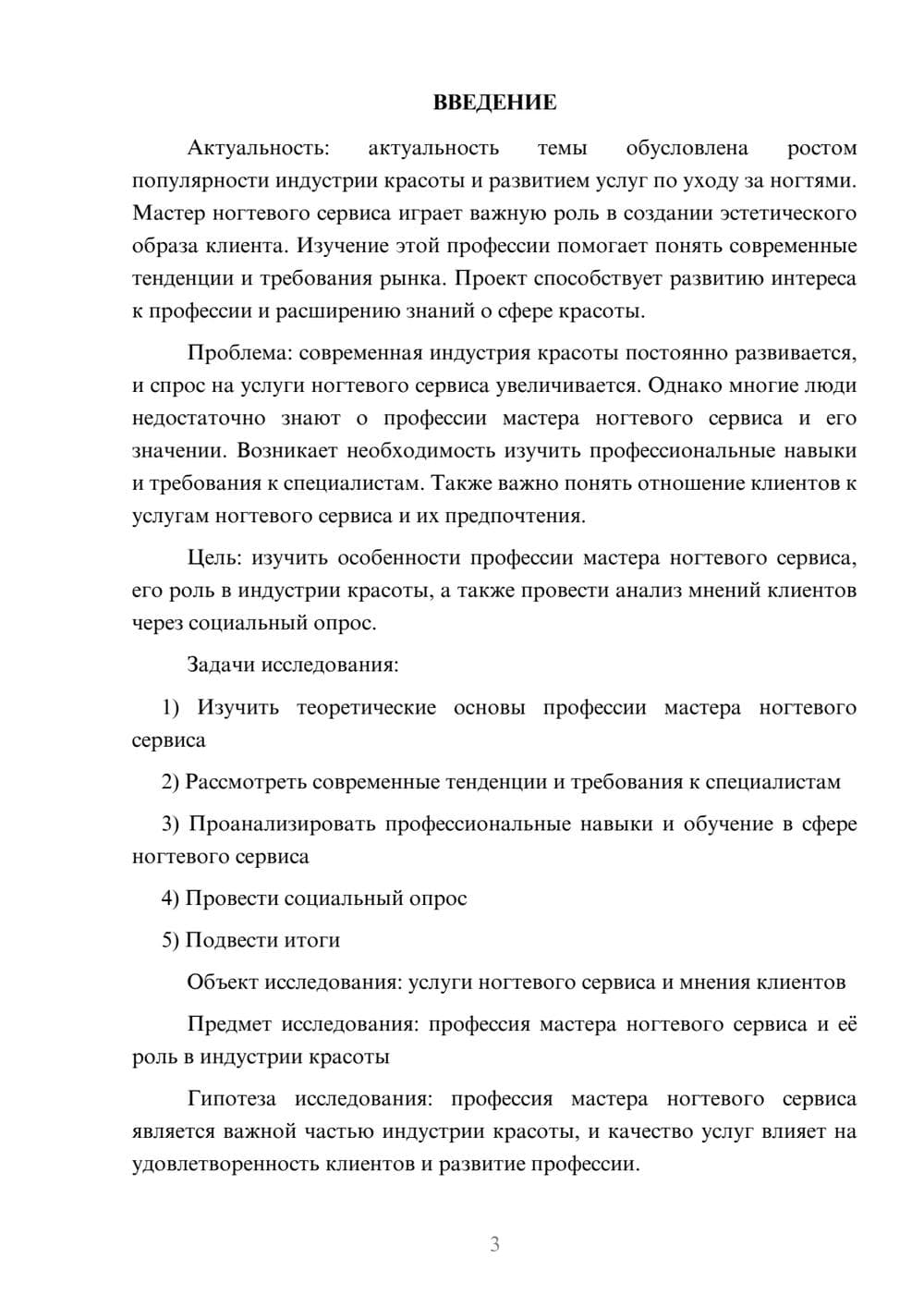 ВВЕДЕНИЕ

Актуальность: актуальность темы обусловлена ростом популярности индустрии красоты и развитием услуг по уходу за ногтями. Мастер ногтевого сервиса играет важную роль в создании эстетического образа клиента. Изучение этой профессии помогает понять современные тенденции и требования рынка. Проект способствует развитию интереса к профессии и расширению знаний о сфере красоты.

Проблема: современная индустрия красоты постоянно развивается, и спрос на услуги ногтевого сервиса увеличивается. Однако многие люди недостаточно знают о профессии мастера ногтевого сервиса и его значении. Возникает необходимость изучить профессиональные навыки и требования к специалистам. Также важно понять отношение клиентов к услугам ногтевого сервиса и их предпочтения.

Цель: изучить особенности профессии мастера ногтевого сервиса, его роль в индустрии красоты, а также провести анализ мнений клиентов через социальный опрос.

Задачи исследования:

1) Изучить теоретические основы профессии мастера ногтевого сервиса

2) Рассмотреть современные тенденции и требования к специалистам

3) Проанализировать профессиональные навыки и обучение в сфере ногтевого сервиса

4) Провести социальный опрос

5) Подвести итоги

Объект исследования: услуги ногтевого сервиса и мнения клиентов

Предмет исследования: профессия мастера ногтевого сервиса и её роль в индустрии красоты

Гипотеза исследования: профессия мастера ногтевого сервиса является важной частью индустрии красоты, и качество услуг влияет на удовлетворенность клиентов и развитие профессии.

3